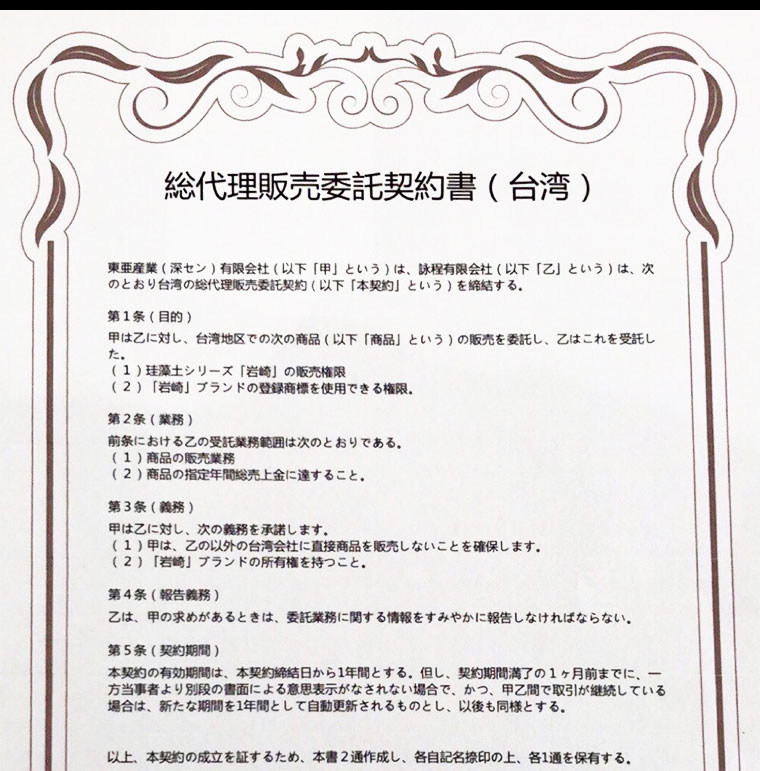 総代理販売委託契約書（台湾）

東亜産業（深セン）有限会社（以下「甲」という）は、詠程有限会社（以下「乙」という）は、次のとおり台湾の総代理販売委託契約（以下「本契約」という）を締結する。

第1条（目的）
甲は乙に対し、台湾地区での次の商品（以下「商品」という）の販売を委託し、乙はこれを受託した。
（１）珪藻土シリーズ「岩崎」の販売権限
（２）「岩崎」ブランドの登録商標を使用できる権限。

第2条（業務）
前条における乙の受託業務範囲は次のとおりである。
（１）商品の販売業務
（２）商品の指定年間総売上金に達すること。

第3条（義務）
甲は乙に対し、次の義務を承諾します。
（１）甲は、乙の以外の台湾会社に直接商品を販売しないことを確保します。
（２）「岩崎」ブランドの所有権を持つこと。

第4条（報告義務）
乙は、甲の求めがあるときは、委託業務に関する情報をすみやかに報告しなければならない。

第5条（契約期間）
本契約の有効期間は、本契約締結日から1年間とする。但し、契約期間満了の１ヶ月前までに、一方当事者より別段の書面による意思表示がなされない場合で、かつ、甲乙間で取引が継続している場合は、新たな期間を1年間として自動更新されるものとし、以後も同様とする。

以上、本契約の成立を証するため、本書２通作成し、各自記名捺印の上、各1通を保有する。